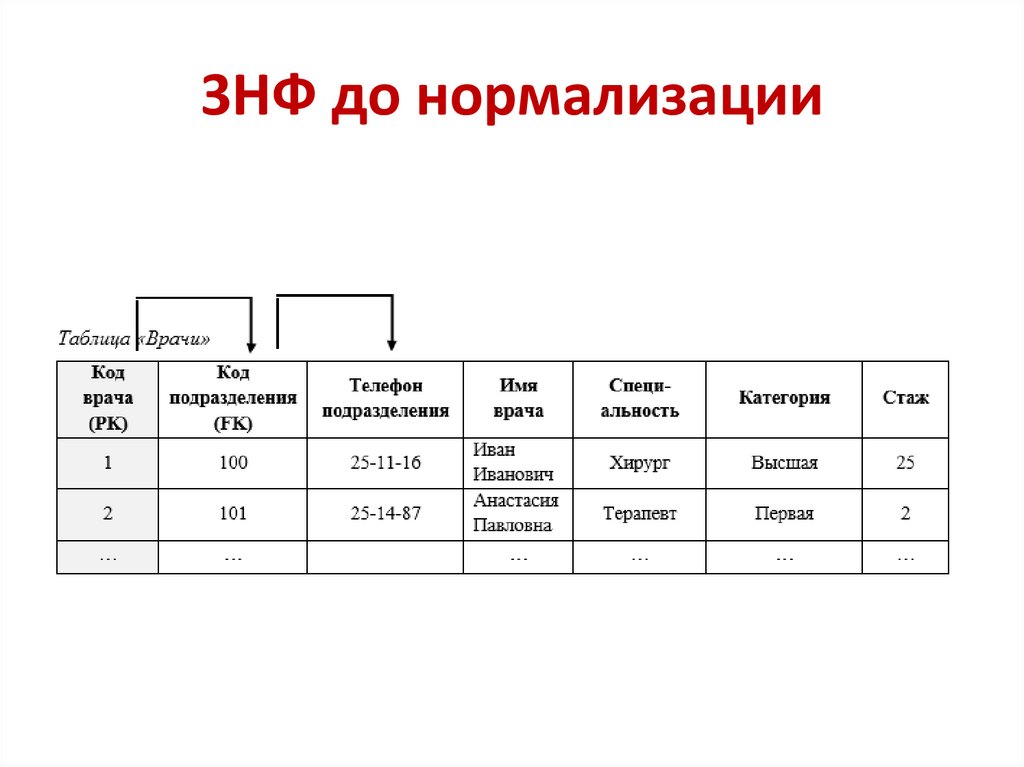 3НФ до нормализации

Таблица «Врачи»

| Код врача (PK) | Код подразделения (FK) | Телефон подразделения | Имя врача | Специальность | Категория | Стаж |
|---|---|---|---|---|---|---|
| 1 | 100 | 25-11-16 | Иван Иванович | Хирург | Высшая | 25 |
| 2 | 101 | 25-14-87 | Анастасия Павловна | Терапевт | Первая | 2 |
| … | … | | … | … | … | … |